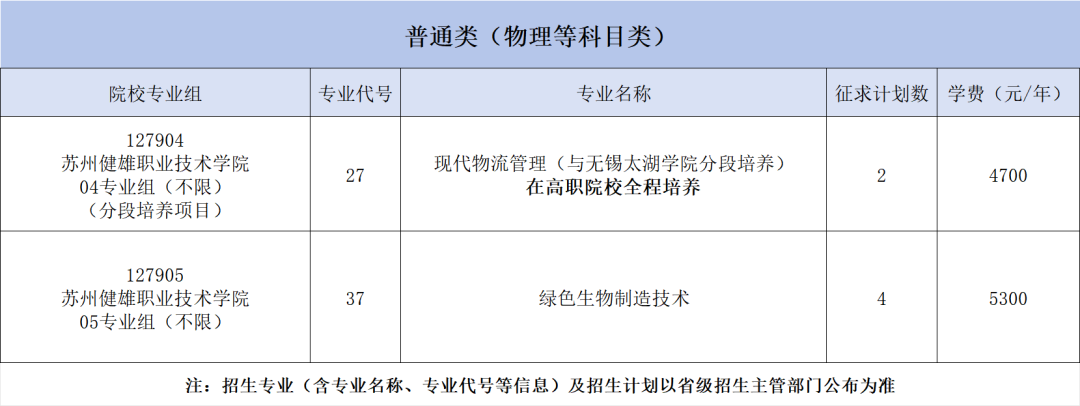 普通类（物理等科目类）

| 院校专业组 | 专业代号 | 专业名称 | 征求计划数 | 学费（元/年） |
|---|---|---|---|---|
| 127904 苏州健雄职业技术学院 04专业组（不限）（分段培养项目） | 27 | 现代物流管理（与无锡太湖学院分段培养）在高职院校全程培养 | 2 | 4700 |
| 127905 苏州健雄职业技术学院 05专业组（不限） | 37 | 绿色生物制造技术 | 4 | 5300 |

注：招生专业（含专业名称、专业代号等信息）及招生计划以省级招生主管部门公布为准